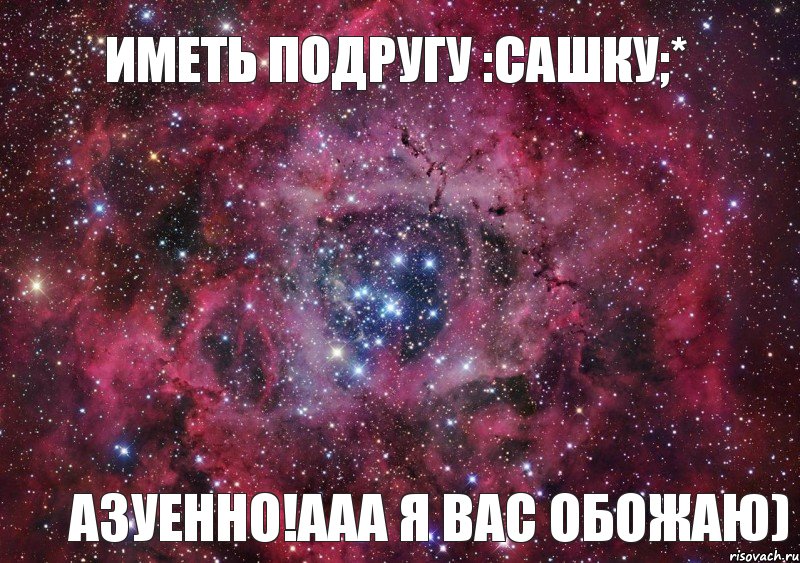 ИМЕТЬ ПОДРУГУ :САШКУ;*

АЗУЕННО!ААА Я ВАС ОБОЖАЮ)

risovach.ru